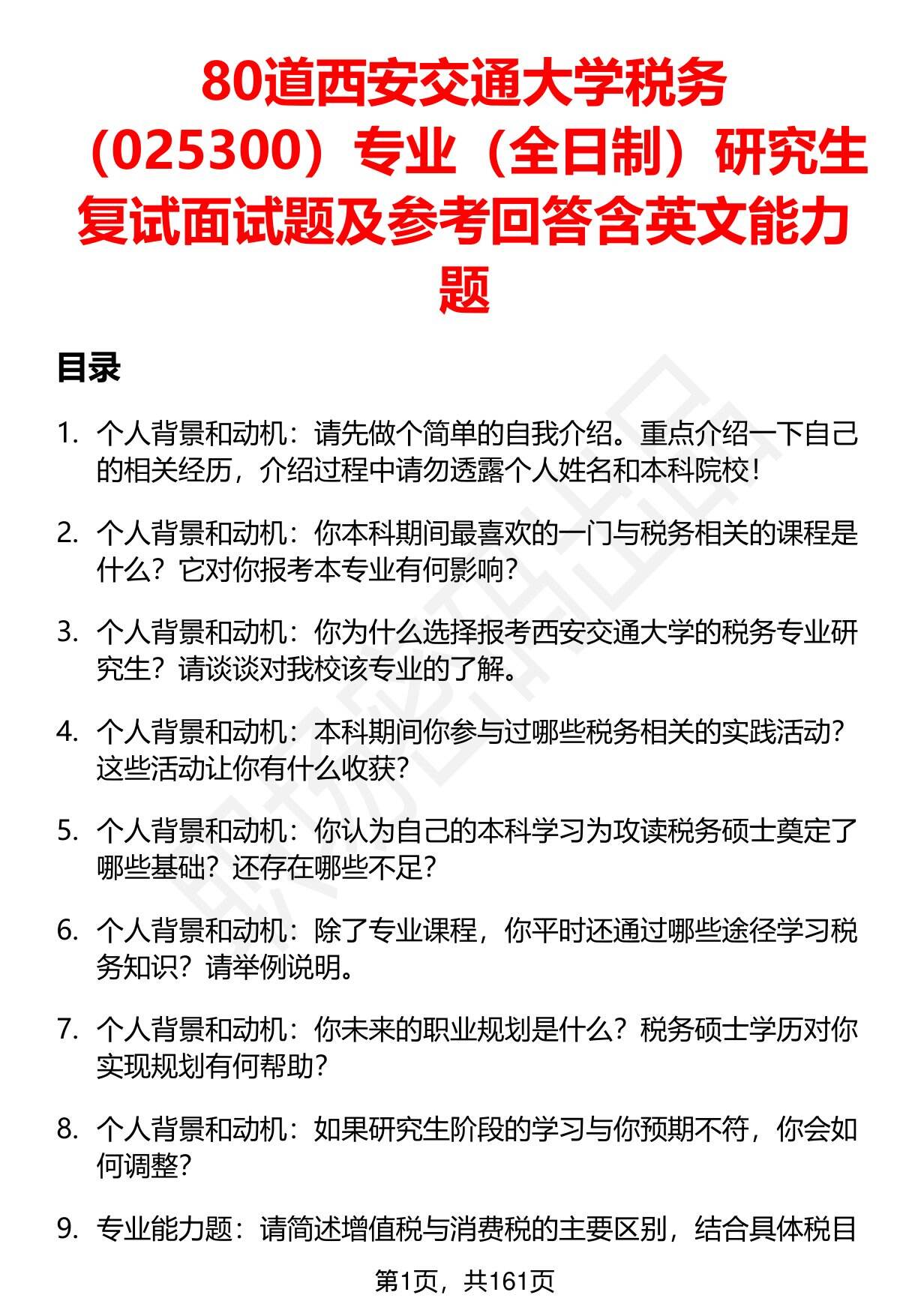 80道西安交通大学税务（025300）专业（全日制）研究生复试面试题及参考回答含英文能力题

目录

1. 个人背景和动机：请先做个简单的自我介绍。重点介绍一下自己的相关经历，介绍过程中请勿透露个人姓名和本科院校！

2. 个人背景和动机：你本科期间最喜欢的一门与税务相关的课程是什么？它对你报考本专业有何影响？

3. 个人背景和动机：你为什么选择报考西安交通大学的税务专业研究生？请谈谈对我校该专业的了解。

4. 个人背景和动机：本科期间你参与过哪些税务相关的实践活动？这些活动让你有什么收获？

5. 个人背景和动机：你认为自己的本科学习为攻读税务硕士奠定了哪些基础？还存在哪些不足？

6. 个人背景和动机：除了专业课程，你平时还通过哪些途径学习税务知识？请举例说明。

7. 个人背景和动机：你未来的职业规划是什么？税务硕士学历对你实现规划有何帮助？

8. 个人背景和动机：如果研究生阶段的学习与你预期不符，你会如何调整？

9. 专业能力题：请简述增值税与消费税的主要区别，结合具体税目

第1页，共161页